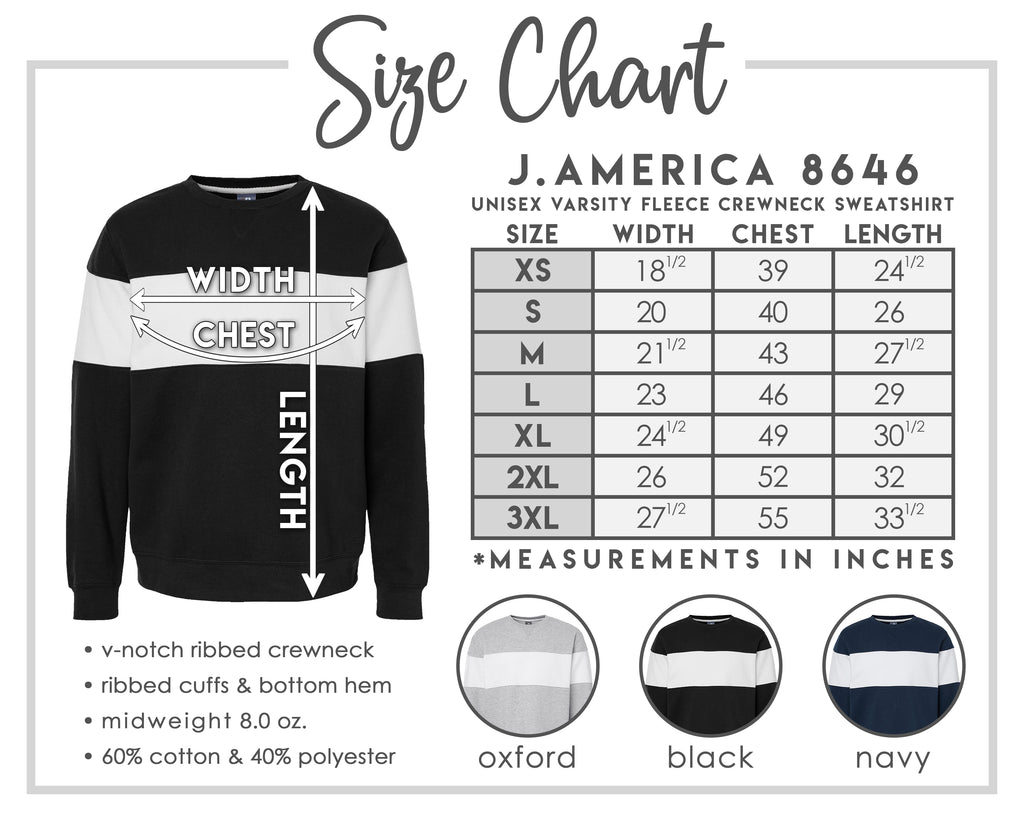 Size Chart

WIDTH
CHEST
LENGTH

J.AMERICA 8646
UNISEX VARSITY FLEECE CREWNECK SWEATSHIRT

| SIZE | WIDTH | CHEST | LENGTH |
|---|---|---|---|
| XS | $18^{1/2}$ | 39 | $24^{1/2}$ |
| S | 20 | 40 | 26 |
| M | $21^{1/2}$ | 43 | $27^{1/2}$ |
| L | 23 | 46 | 29 |
| XL | $24^{1/2}$ | 49 | $30^{1/2}$ |
| 2XL | 26 | 52 | 32 |
| 3XL | $27^{1/2}$ | 55 | $33^{1/2}$ |

*MEASUREMENTS IN INCHES

• v-notch ribbed crewneck
• ribbed cuffs & bottom hem
• midweight 8.0 oz.
• 60% cotton & 40% polyester

oxford
black
navy